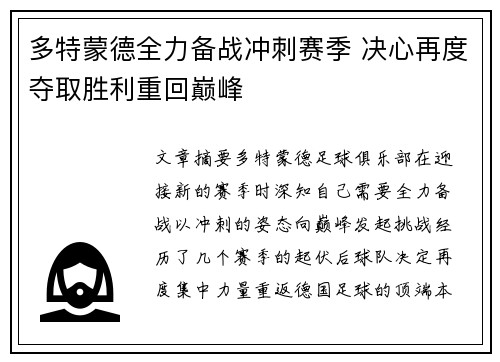 多特蒙德全力备战冲刺赛季 决心再度夺取胜利重回巅峰

文章摘要多特蒙德足球俱乐部在迎接新的赛季时深知自己需要全力备战以冲刺的姿态向巅峰发起挑战经历了几个赛季的起伏后球队决定再度集中力量重返德国足球的顶端本